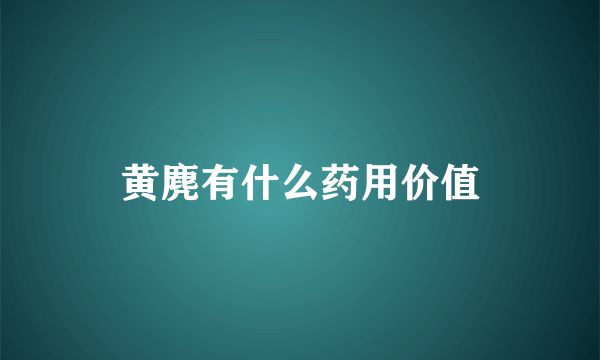 黄麂有什么药用价值